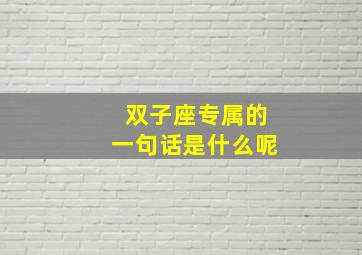 双子座专属的
一句话是什么呢